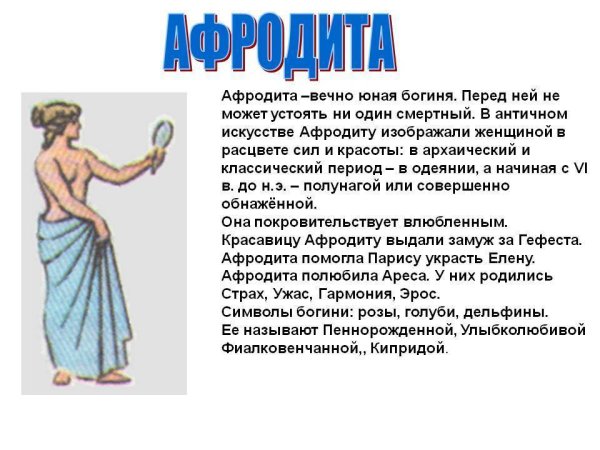 АФРОДИТА

Афродита –вечно юная богиня. Перед ней не может устоять ни один смертный. В античном искусстве Афродиту изображали женщиной в расцвете сил и красоты: в архаический и классический период – в одеянии, а начиная с VI в. до н.э. – полунагой или совершенно обнажённой.
Она покровительствует влюбленным.
Красавицу Афродиту выдали замуж за Гефеста.
Афродита помогла Парису украсть Елену.
Афродита полюбила Ареса. У них родились Страх, Ужас, Гармония, Эрос.
Символы богини: розы, голуби, дельфины.
Ее называют Пеннорожденной, Улыбколюбивой Фиалковенчанной,, Кипридой.